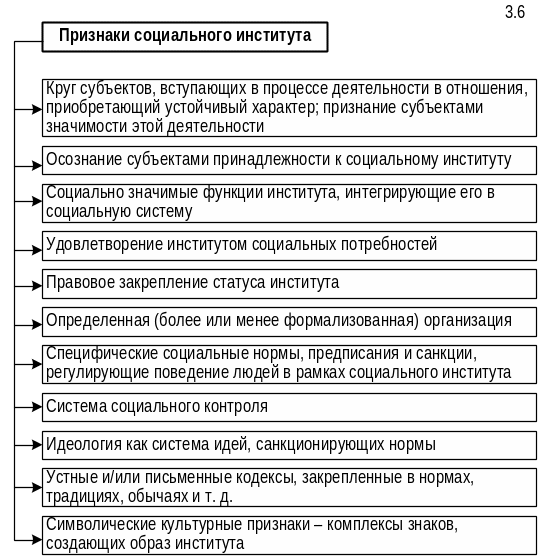 3.6

Признаки социального института

Круг субъектов, вступающих в процессе деятельности в отношения, приобретающий устойчивый характер; признание субъектами значимости этой деятельности

Осознание субъектами принадлежности к социальному институту

Социально значимые функции института, интегрирующие его в социальную систему

Удовлетворение институтом социальных потребностей

Правовое закрепление статуса института

Определенная (более или менее формализованная) организация

Специфические социальные нормы, предписания и санкции, регулирующие поведение людей в рамках социального института

Система социального контроля

Идеология как система идей, санкционирующих нормы

Устные и/или письменные кодексы, закрепленные в нормах, традициях, обычаях и т. д.

Символические культурные признаки – комплексы знаков, создающих образ института